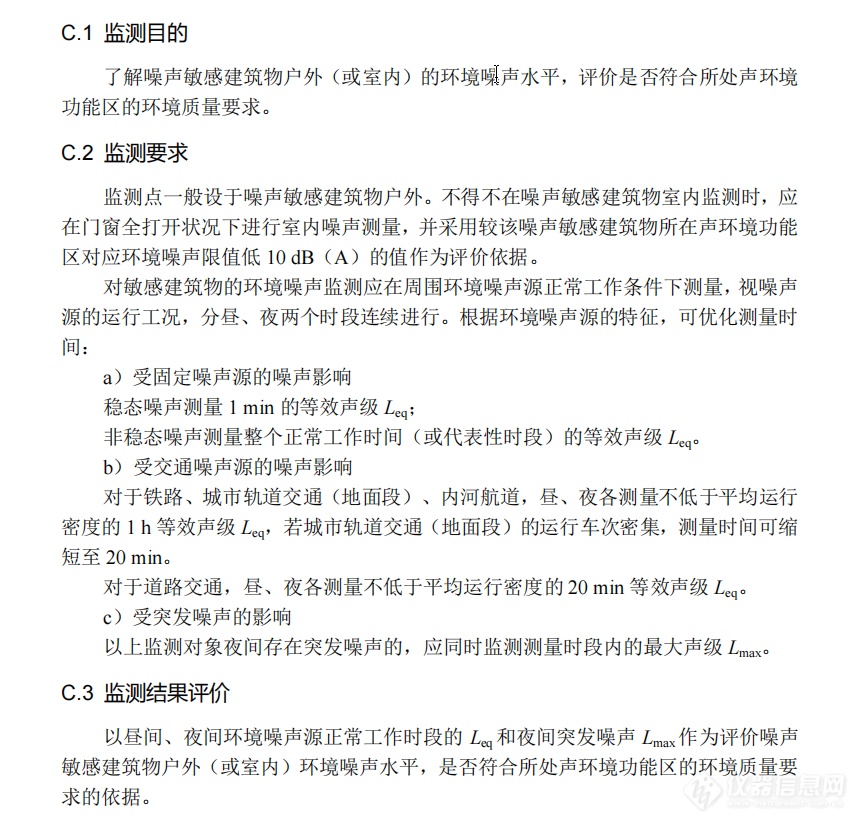 C.1 监测目的

了解噪声敏感建筑物户外（或室内）的环境噪声水平，评价是否符合所处声环境功能区的环境质量要求。

C.2 监测要求

监测点一般设于噪声敏感建筑物户外。不得不在噪声敏感建筑物室内监测时，应在门窗全打开状况下进行室内噪声测量，并采用较该噪声敏感建筑物所在声环境功能区对应环境噪声限值低 10 dB（A）的值作为评价依据。

对敏感建筑物的环境噪声监测应在周围环境噪声源正常工作条件下测量，视噪声源的运行工况，分昼、夜两个时段连续进行。根据环境噪声源的特征，可优化测量时间：

a）受固定噪声源的噪声影响

稳态噪声测量 1 min 的等效声级 $L_{eq}$；

非稳态噪声测量整个正常工作时间（或代表性时段）的等效声级 $L_{eq}$。

b）受交通噪声源的噪声影响

对于铁路、城市轨道交通（地面段）、内河航道，昼、夜各测量不低于平均运行密度的 1 h 等效声级 $L_{eq}$，若城市轨道交通（地面段）的运行车次密集，测量时间可缩短至 20 min。

对于道路交通，昼、夜各测量不低于平均运行密度的 20 min 等效声级 $L_{eq}$。

c）受突发噪声的影响

以上监测对象夜间存在突发噪声的，应同时监测测量时段内的最大声级 $L_{max}$。

C.3 监测结果评价

以昼间、夜间环境噪声源正常工作时段的 $L_{eq}$ 和夜间突发噪声 $L_{max}$ 作为评价噪声敏感建筑物户外（或室内）环境噪声水平，是否符合所处声环境功能区的环境质量要求的依据。

仪器信息网